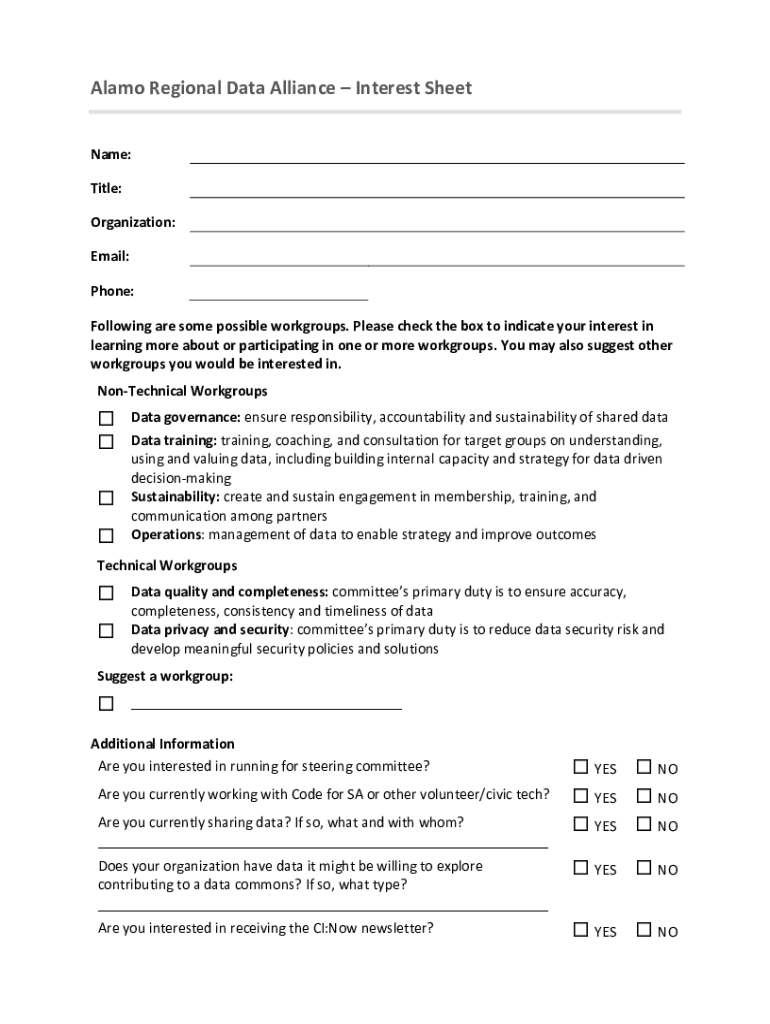 Alamo Regional Data Alliance – Interest Sheet

Name:

Title:

Organization:

Email:

Phone:

Following are some possible workgroups. Please check the box to indicate your interest in learning more about or participating in one or more workgroups. You may also suggest other workgroups you would be interested in.

Non-Technical Workgroups

☐ Data governance: ensure responsibility, accountability and sustainability of shared data
☐ Data training: training, coaching, and consultation for target groups on understanding, using and valuing data, including building internal capacity and strategy for data driven decision-making
☐ Sustainability: create and sustain engagement in membership, training, and communication among partners
☐ Operations: management of data to enable strategy and improve outcomes

Technical Workgroups

☐ Data quality and completeness: committee's primary duty is to ensure accuracy, completeness, consistency and timeliness of data
☐ Data privacy and security: committee's primary duty is to reduce data security risk and develop meaningful security policies and solutions

Suggest a workgroup:

☐

Additional Information

Are you interested in running for steering committee? ☐ YES ☐ NO

Are you currently working with Code for SA or other volunteer/civic tech? ☐ YES ☐ NO

Are you currently sharing data? If so, what and with whom? ☐ YES ☐ NO

Does your organization have data it might be willing to explore contributing to a data commons? If so, what type? ☐ YES ☐ NO

Are you interested in receiving the CI:Now newsletter? ☐ YES ☐ NO